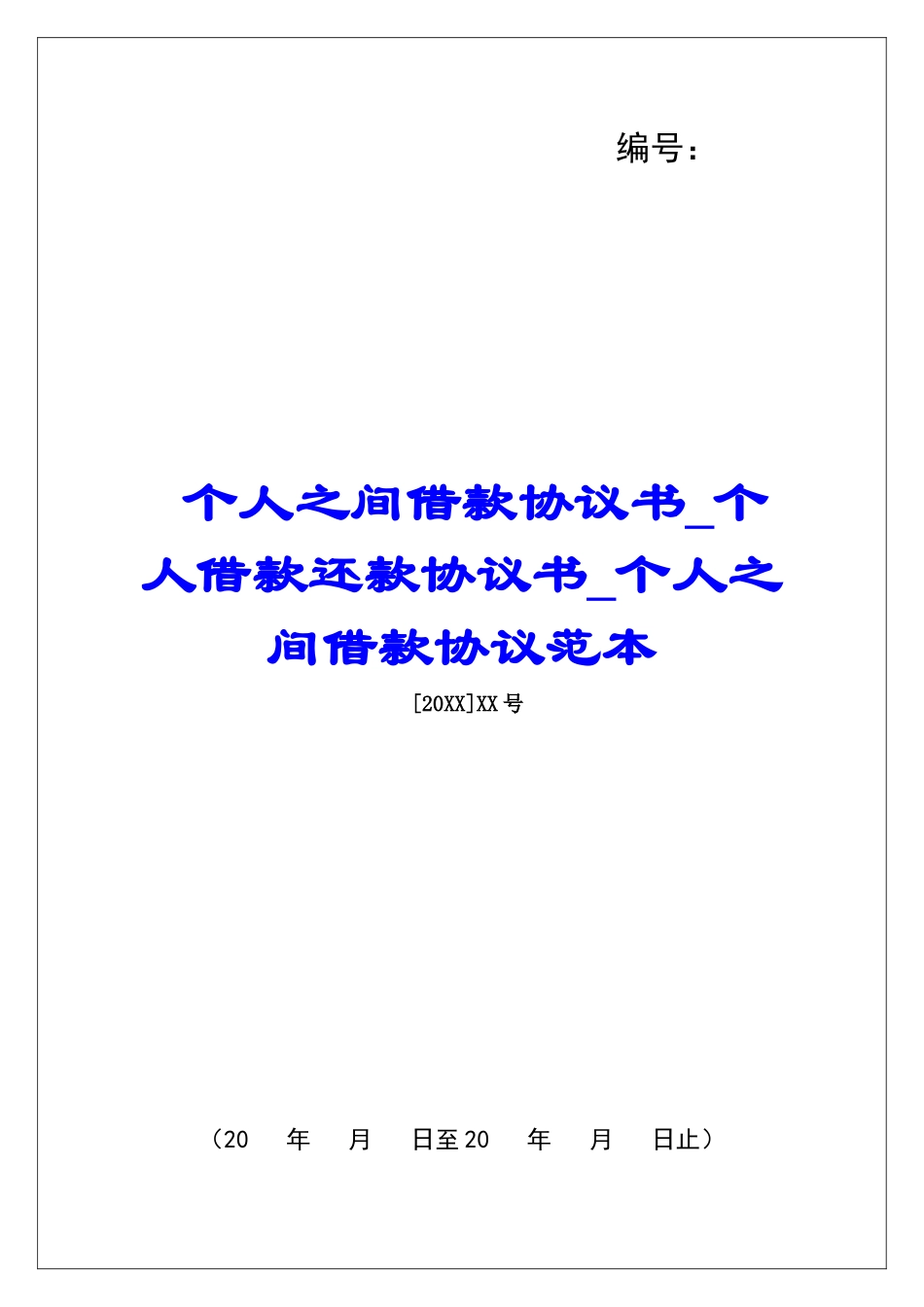 编号：

个人之间借款协议书_个人借款还款协议书_个人之间借款协议范本

[20XX]XX号

（20 年 月 日至20 年 月 日止）